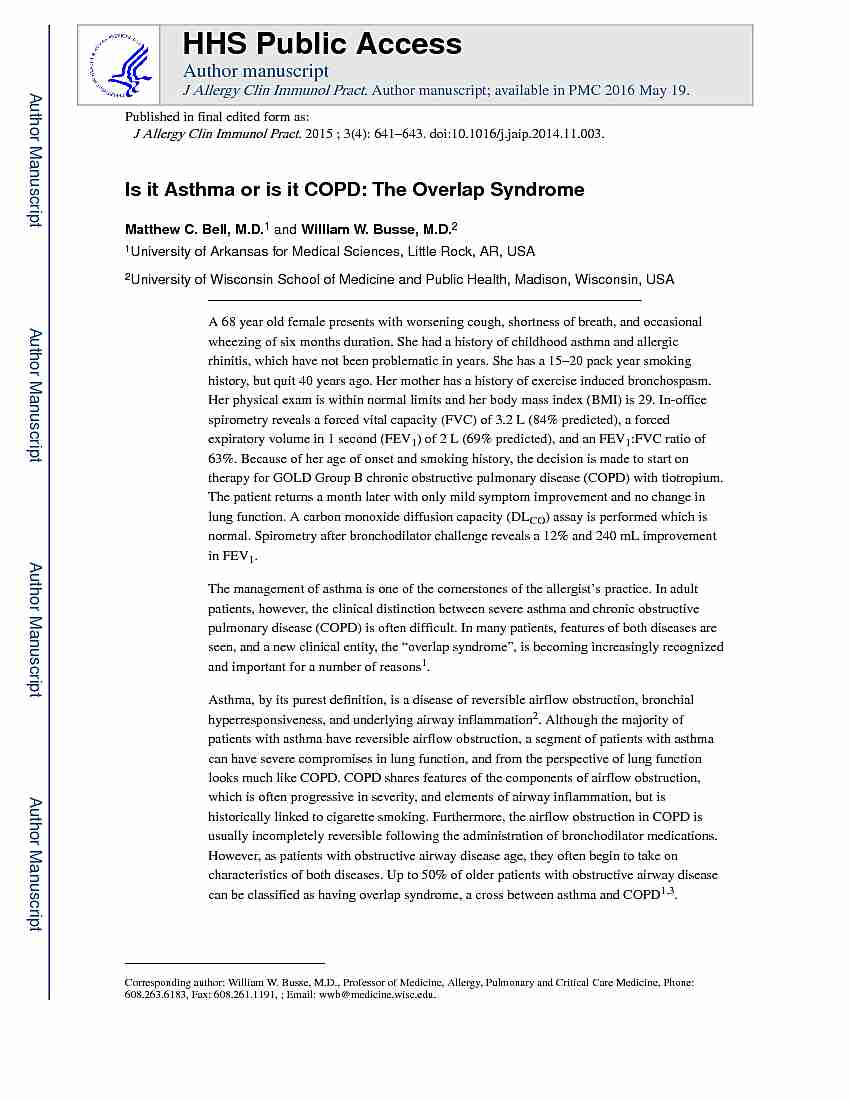 Author Manuscript

Author Manuscript

Author Manuscript

Author Manuscript

HHS Public Access

Author manuscript

J Allergy Clin Immunol Pract. Author manuscript; available in PMC 2016 May 19.

Published in final edited form as:

J Allergy Clin Immunol Pract. 2015 ; 3(4): 641–643. doi:10.1016/j.jaip.2014.11.003.

Is it Asthma or is it COPD: The Overlap Syndrome

Matthew C. Bell, M.D.$^1$ and William W. Busse, M.D.$^2$

$^1$University of Arkansas for Medical Sciences, Little Rock, AR, USA

$^2$University of Wisconsin School of Medicine and Public Health, Madison, Wisconsin, USA

A 68 year old female presents with worsening cough, shortness of breath, and occasional wheezing of six months duration. She had a history of childhood asthma and allergic rhinitis, which have not been problematic in years. She has a 15–20 pack year smoking history, but quit 40 years ago. Her mother has a history of exercise induced bronchospasm. Her physical exam is within normal limits and her body mass index (BMI) is 29. In-office spirometry reveals a forced vital capacity (FVC) of 3.2 L (84% predicted), a forced expiratory volume in 1 second (FEV$_1$) of 2 L (69% predicted), and an FEV$_1$:FVC ratio of 63%. Because of her age of onset and smoking history, the decision is made to start on therapy for GOLD Group B chronic obstructive pulmonary disease (COPD) with tiotropium. The patient returns a month later with only mild symptom improvement and no change in lung function. A carbon monoxide diffusion capacity (DL$_{CO}$) assay is performed which is normal. Spirometry after bronchodilator challenge reveals a 12% and 240 mL improvement in FEV$_1$.

The management of asthma is one of the cornerstones of the allergist's practice. In adult patients, however, the clinical distinction between severe asthma and chronic obstructive pulmonary disease (COPD) is often difficult. In many patients, features of both diseases are seen, and a new clinical entity, the "overlap syndrome", is becoming increasingly recognized and important for a number of reasons$^1$.

Asthma, by its purest definition, is a disease of reversible airflow obstruction, bronchial hyperresponsiveness, and underlying airway inflammation$^2$. Although the majority of patients with asthma have reversible airflow obstruction, a segment of patients with asthma can have severe compromises in lung function, and from the perspective of lung function looks much like COPD. COPD shares features of the components of airflow obstruction, which is often progressive in severity, and elements of airway inflammation, but is historically linked to cigarette smoking. Furthermore, the airflow obstruction in COPD is usually incompletely reversible following the administration of bronchodilator medications. However, as patients with obstructive airway disease age, they often begin to take on characteristics of both diseases. Up to 50% of older patients with obstructive airway disease can be classified as having overlap syndrome, a cross between asthma and COPD$^{1,3}$.

Corresponding author: William W. Busse, M.D., Professor of Medicine, Allergy, Pulmonary and Critical Care Medicine, Phone: 608.263.6183, Fax: 608.261.1191, ; Email: wwb@medicine.wisc.edu.